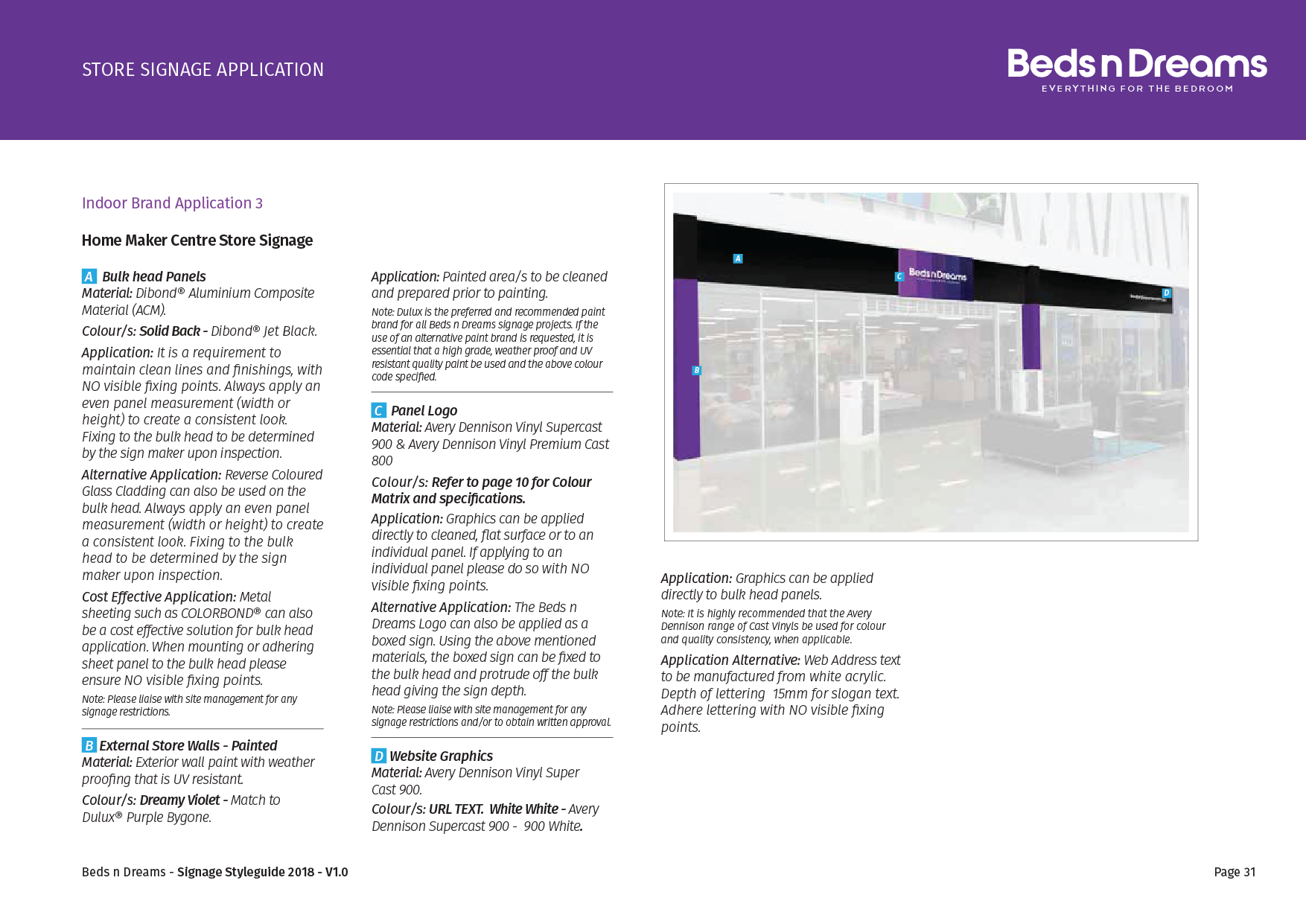 STORE SIGNAGE APPLICATION

Beds n Dreams
EVERYTHING FOR THE BEDROOM

Indoor Brand Application 3

Home Maker Centre Store Signage

A Bulk head Panels
Material: Dibond® Aluminium Composite Material (ACM).

Colour/s: Solid Back - Dibond® Jet Black.

Application: It is a requirement to maintain clean lines and finishings, with NO visible fixing points. Always apply an even panel measurement (width or height) to create a consistent look. Fixing to the bulk head to be determined by the sign maker upon inspection.

Alternative Application: Reverse Coloured Glass Cladding can also be used on the bulk head. Always apply an even panel measurement (width or height) to create a consistent look. Fixing to the bulk head to be determined by the sign maker upon inspection.

Cost Effective Application: Metal sheeting such as COLORBOND® can also be a cost effective solution for bulk head application. When mounting or adhering sheet panel to the bulk head please ensure NO visible fixing points.

Note: Please liaise with site management for any signage restrictions.

B External Store Walls - Painted
Material: Exterior wall paint with weather proofing that is UV resistant.

Colour/s: Dreamy Violet - Match to Dulux® Purple Bygone.

Application: Painted area/s to be cleaned and prepared prior to painting.

Note: Dulux is the preferred and recommended paint brand for all Beds n Dreams signage projects. If the use of an alternative paint brand is requested, it is essential that a high grade, weather proof and UV resistant quality paint be used and the above colour code specified.

C Panel Logo
Material: Avery Dennison Vinyl Supercast 900 & Avery Dennison Vinyl Premium Cast 800

Colour/s: Refer to page 10 for Colour Matrix and specifications.

Application: Graphics can be applied directly to cleaned, flat surface or to an individual panel. If applying to an individual panel please do so with NO visible fixing points.

Alternative Application: The Beds n Dreams Logo can also be applied as a boxed sign. Using the above mentioned materials, the boxed sign can be fixed to the bulk head and protrude off the bulk head giving the sign depth.

Note: Please liaise with site management for any signage restrictions and/or to obtain written approval.

D Website Graphics
Material: Avery Dennison Vinyl Super Cast 900.

Colour/s: URL TEXT. White White - Avery Dennison Supercast 900 - 900 White.

A
C
Beds n Dreams
D
B

Application: Graphics can be applied directly to bulk head panels.

Note: It is highly recommended that the Avery Dennison range of Cast Vinyls be used for colour and quality consistency, when applicable.

Application Alternative: Web Address text to be manufactured from white acrylic. Depth of lettering 15mm for slogan text. Adhere lettering with NO visible fixing points.

Beds n Dreams - Signage Styleguide 2018 - V1.0

Page 31